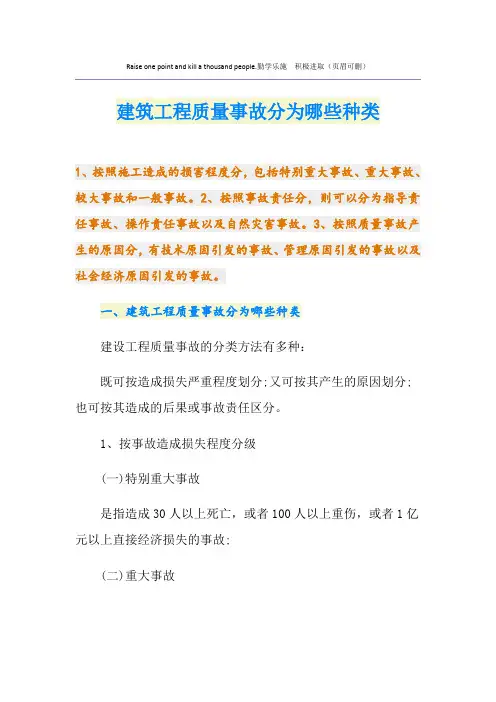 Raise one point and kill a thousand people.勤学乐施　积极进取（页眉可删）

建筑工程质量事故分为哪些种类

1、按照施工造成的损害程度分，包括特别重大事故、重大事故、较大事故和一般事故。2、按照事故责任分，则可以分为指导责任事故、操作责任事故以及自然灾害事故。3、按照质量事故产生的原因分，有技术原因引发的事故、管理原因引发的事故以及社会经济原因引发的事故。

一、建筑工程质量事故分为哪些种类

建设工程质量事故的分类方法有多种：

既可按造成损失严重程度划分；又可按其产生的原因划分；也可按其造成的后果或事故责任区分。

1、按事故造成损失程度分级

(一)特别重大事故

是指造成30人以上死亡，或者100人以上重伤，或者1亿元以上直接经济损失的事故；

(二)重大事故